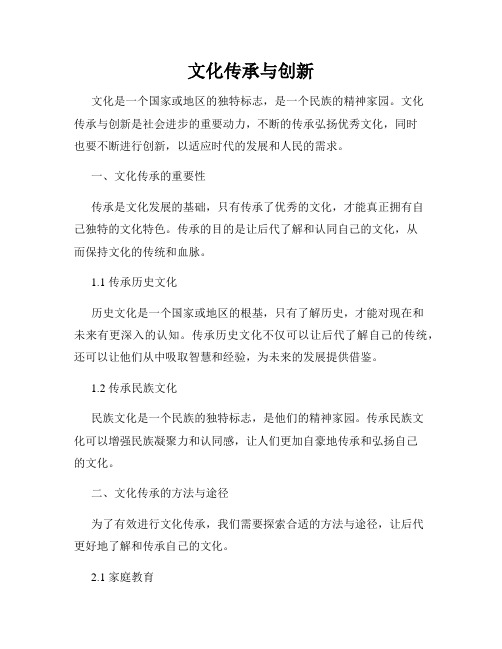 文化传承与创新

文化是一个国家或地区的独特标志，是一个民族的精神家园。文化传承与创新是社会进步的重要动力，不断的传承弘扬优秀文化，同时也要不断进行创新，以适应时代的发展和人民的需求。

一、文化传承的重要性

传承是文化发展的基础，只有传承了优秀的文化，才能真正拥有自己独特的文化特色。传承的目的是让后代了解和认同自己的文化，从而保持文化的传统和血脉。

1.1 传承历史文化

历史文化是一个国家或地区的根基，只有了解历史，才能对现在和未来有更深入的认知。传承历史文化不仅可以让后代了解自己的传统，还可以让他们从中吸取智慧和经验，为未来的发展提供借鉴。

1.2 传承民族文化

民族文化是一个民族的独特标志，是他们的精神家园。传承民族文化可以增强民族凝聚力和认同感，让人们更加自豪地传承和弘扬自己的文化。

二、文化传承的方法与途径

为了有效进行文化传承，我们需要探索合适的方法与途径，让后代更好地了解和传承自己的文化。

2.1 家庭教育